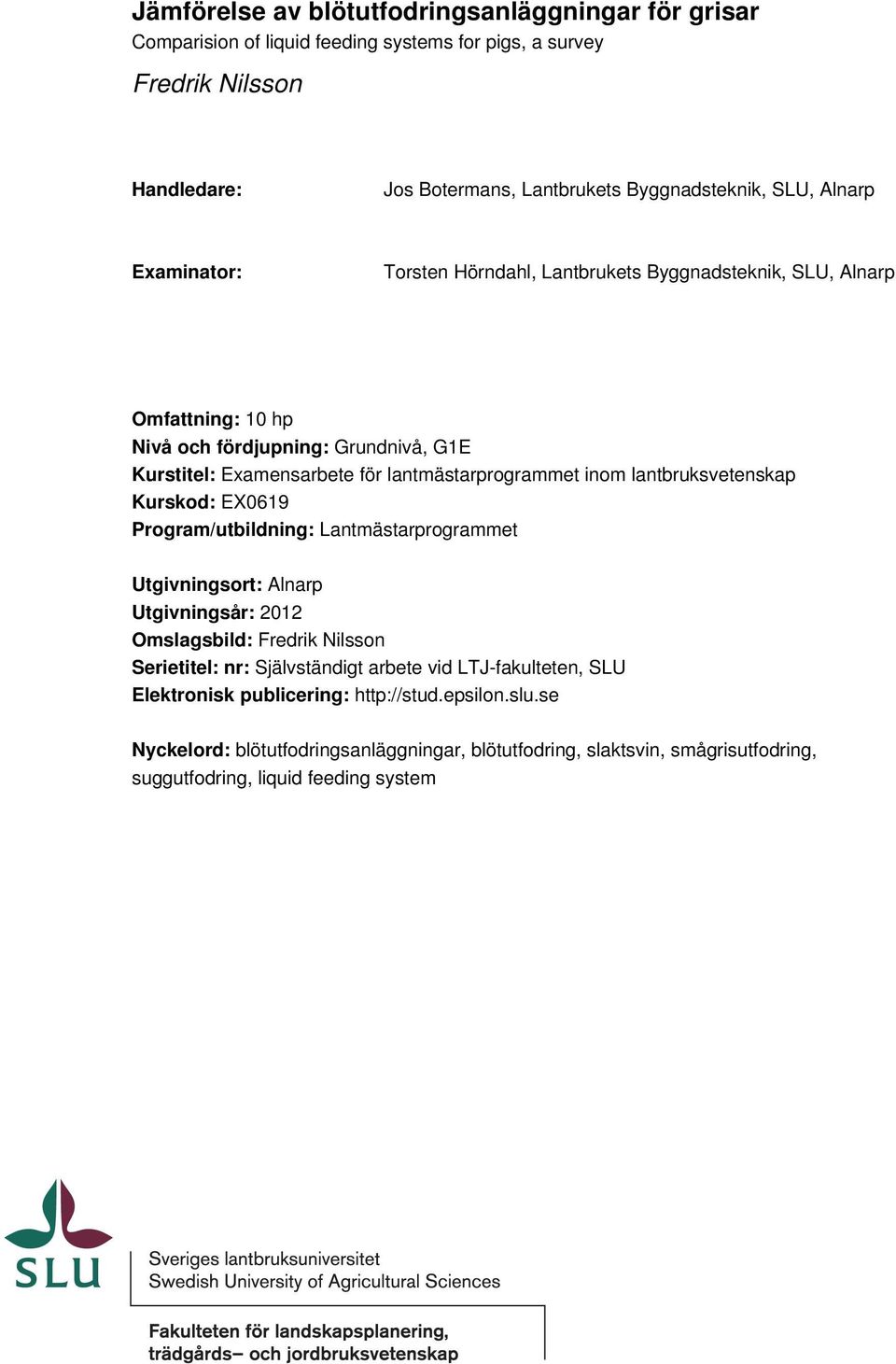 Jämförelse av blötutfodringsanläggningar för grisar
Comparision of liquid feeding systems for pigs, a survey

Fredrik Nilsson

Handledare: Jos Botermans, Lantbrukets Byggnadsteknik, SLU, Alnarp

Examinator: Torsten Hörndahl, Lantbrukets Byggnadsteknik, SLU, Alnarp

Omfattning: 10 hp
Nivå och fördjupning: Grundnivå, G1E
Kurstitel: Examensarbete för lantmästarprogrammet inom lantbruksvetenskap
Kurskod: EX0619
Program/utbildning: Lantmästarprogrammet

Utgivningsort: Alnarp
Utgivningsår: 2012
Omslagsbild: Fredrik Nilsson
Serietitel: nr: Självständigt arbete vid LTJ-fakulteten, SLU
Elektronisk publicering: http://stud.epsilon.slu.se

Nyckelord: blötutfodringsanläggningar, blötutfodring, slaktsvin, smågrisutfodring, suggutfodring, liquid feeding system

SLU

Sveriges lantbruksuniversitet
Swedish University of Agricultural Sciences

Fakulteten för landskapsplanering, trädgårds– och jordbruksvetenskap